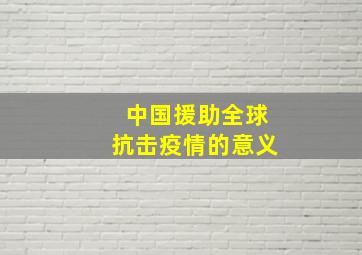 中国援助全球
抗击疫情的意义